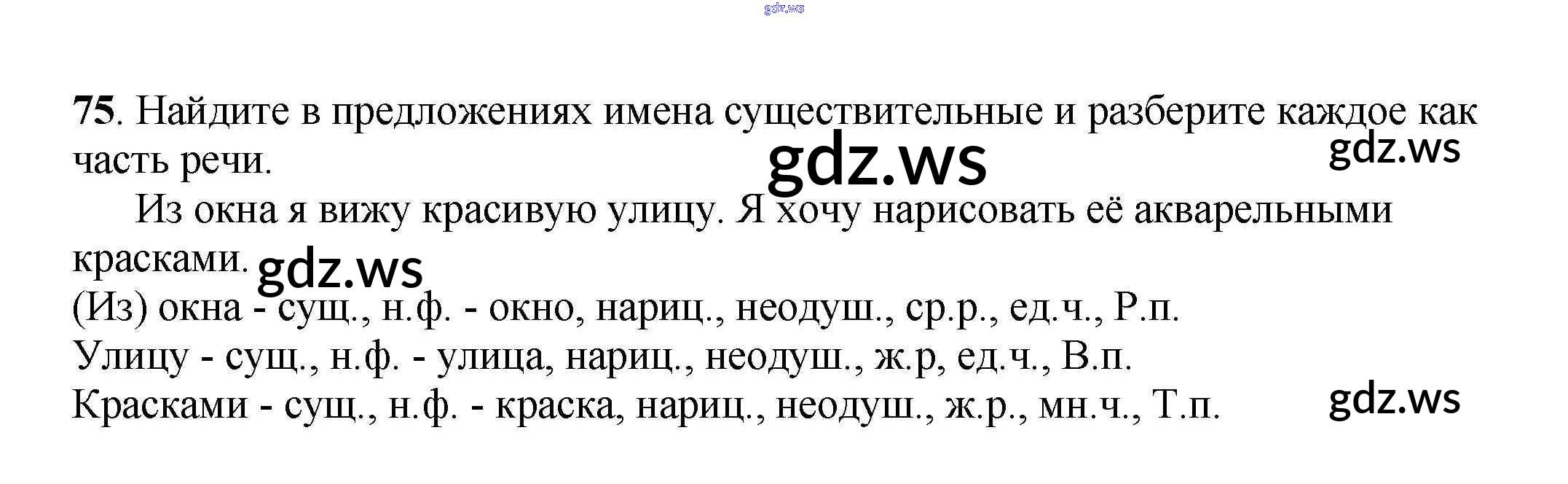 75. Найдите в предложениях имена существительные и разберите каждое как часть речи.

Из окна я вижу красивую улицу. Я хочу нарисовать её акварельными красками.

(Из) окна - сущ., н.ф. - окно, нариц., неодуш., ср.р., ед.ч., Р.п.
Улицу - сущ., н.ф. - улица, нариц., неодуш., ж.р, ед.ч., В.п.
Красками - сущ., н.ф. - краска, нариц., неодуш., ж.р., мн.ч., Т.п.

gdz.ws